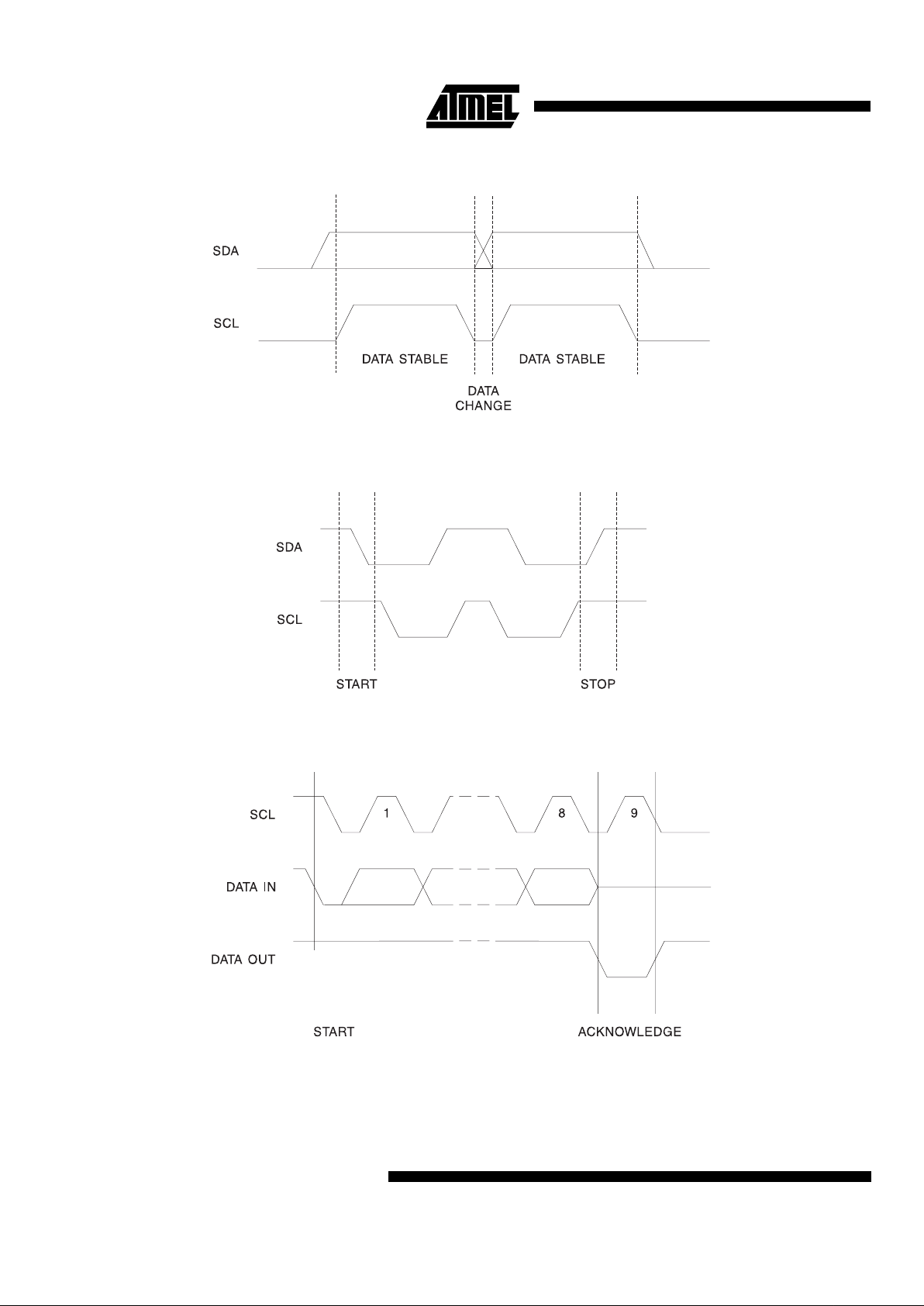 ATMEL

SDA

SCL

DATA STABLE

DATA STABLE

DATA CHANGE

SDA

SCL

START

STOP

SCL

1

8

9

DATA IN

DATA OUT

START

ACKNOWLEDGE